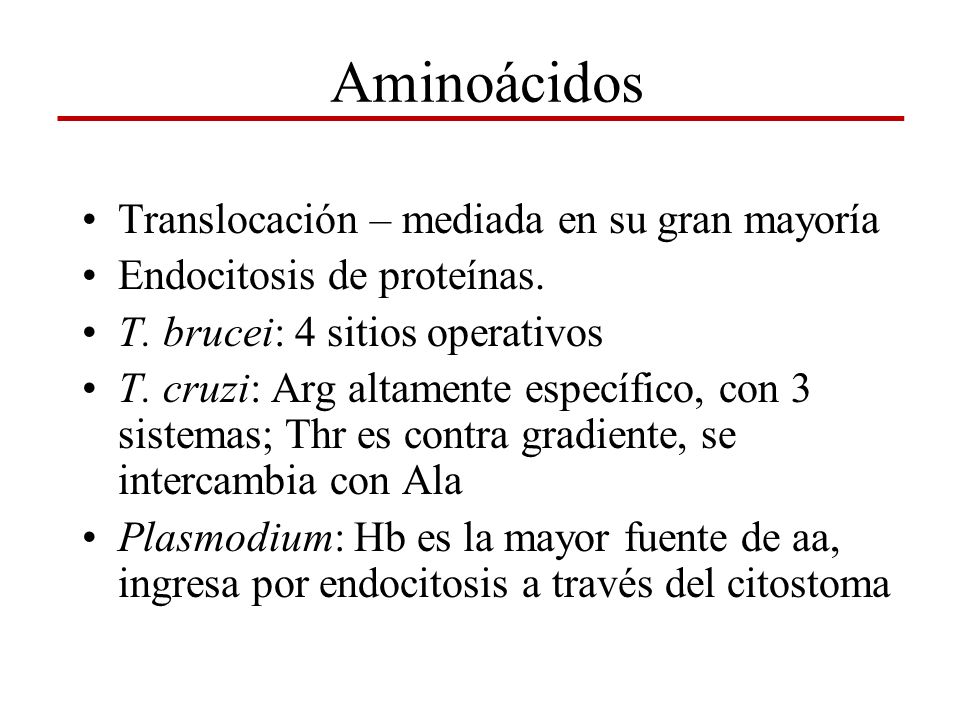 Aminoácidos

• Translocación – mediada en su gran mayoría
• Endocitosis de proteínas.
• T. brucei: 4 sitios operativos
• T. cruzi: Arg altamente específico, con 3 sistemas; Thr es contra gradiente, se intercambia con Ala
• Plasmodium: Hb es la mayor fuente de aa, ingresa por endocitosis a través del citostoma